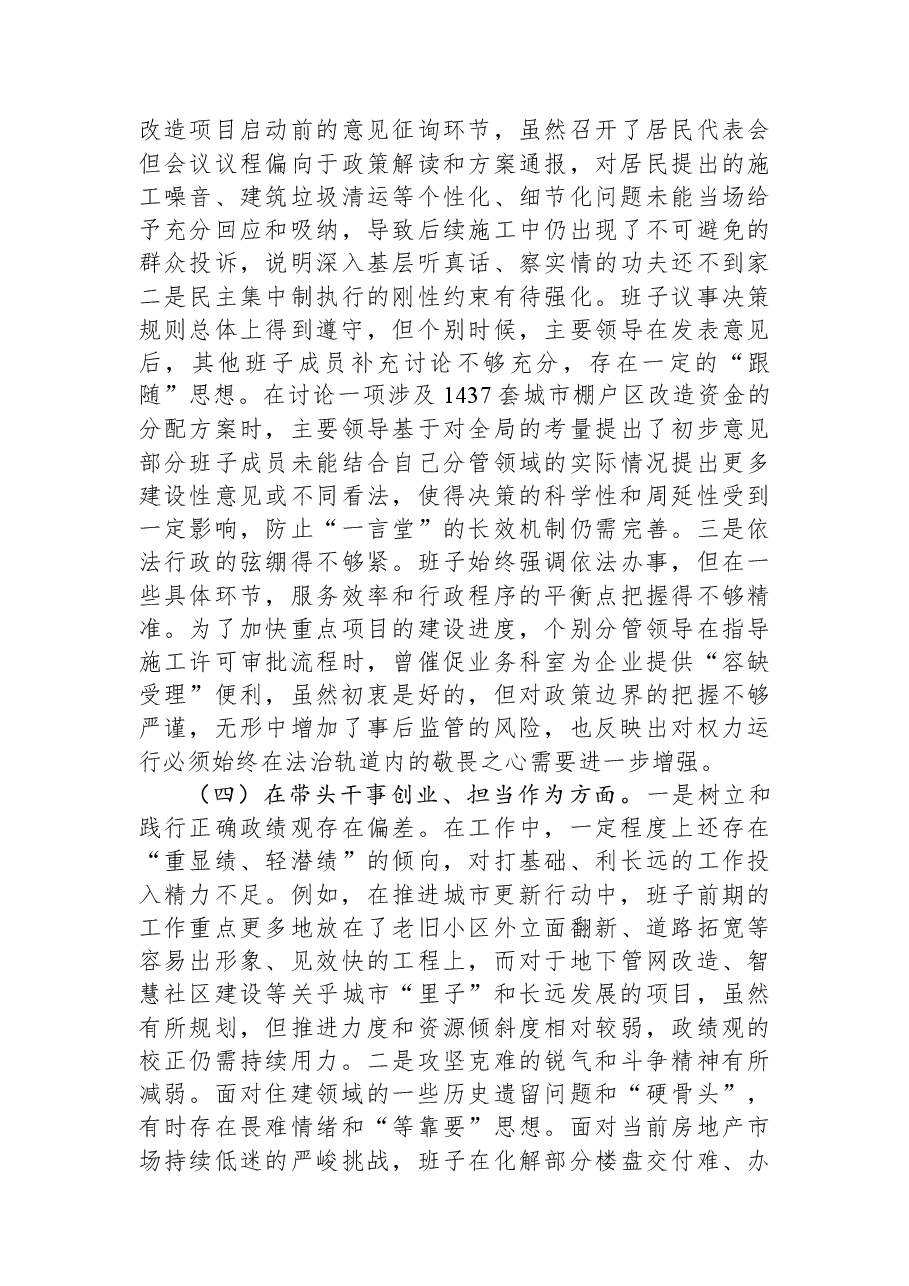 改造项目启动前的意见征询环节，虽然召开了居民代表会但会议议程偏向于政策解读和方案通报，对居民提出的施工噪音、建筑垃圾清运等个性化、细节化问题未能当场给予充分回应和吸纳，导致后续施工中仍出现了不可避免的群众投诉，说明深入基层听真话、察实情的功夫还不到家二是民主集中制执行的刚性约束有待强化。班子议事决策规则总体上得到遵守，但个别时候，主要领导在发表意见后，其他班子成员补充讨论不够充分，存在一定的“跟随”思想。在讨论一项涉及1437套城市棚户区改造资金的分配方案时，主要领导基于对全局的考量提出了初步意见部分班子成员未能结合自己分管领域的实际情况提出更多建设性意见或不同看法，使得决策的科学性和周延性受到一定影响，防止“一言堂”的长效机制仍需完善。三是依法行政的弦绷得不够紧。班子始终强调依法办事，但在一些具体环节，服务效率和行政程序的平衡点把握得不够精准。为了加快重点项目的建设进度，个别分管领导在指导施工许可审批流程时，曾催促业务科室为企业提供“容缺受理”便利，虽然初衷是好的，但对政策边界的把握不够严谨，无形中增加了事后监管的风险，也反映出对权力运行必须始终在法治轨道内的敬畏之心需要进一步增强。

（四）在带头干事创业、担当作为方面。一是树立和践行正确政绩观存在偏差。在工作中，一定程度上还存在“重显绩、轻潜绩”的倾向，对打基础、利长远的工作投入精力不足。例如，在推进城市更新行动中，班子前期的工作重点更多地放在了老旧小区外立面翻新、道路拓宽等容易出形象、见效快的工程上，而对于地下管网改造、智慧社区建设等关乎城市“里子”和长远发展的项目，虽然有所规划，但推进力度和资源倾斜度相对较弱，政绩观的校正仍需持续用力。二是攻坚克难的锐气和斗争精神有所减弱。面对住建领域的一些历史遗留问题和“硬骨头”，有时存在畏难情绪和“等靠要”思想。面对当前房地产市场持续低迷的严峻挑战，班子在化解部分楼盘交付难、办